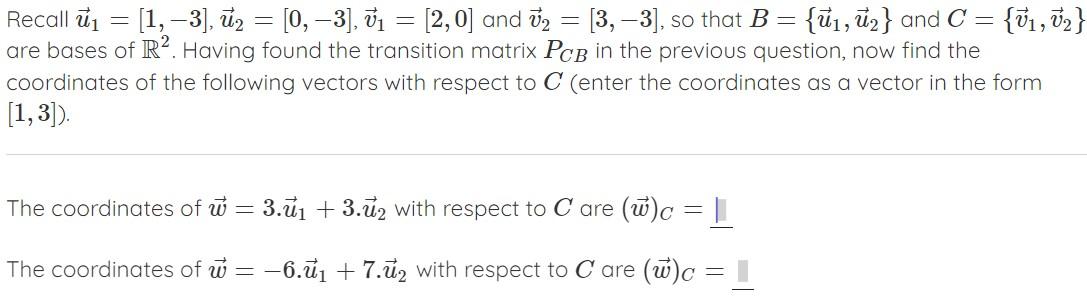 Recall $\vec{u}_1 = [1, -3]$, $\vec{u}_2 = [0, -3]$, $\vec{v}_1 = [2, 0]$ and $\vec{v}_2 = [3, -3]$, so that $B = \{\vec{u}_1, \vec{u}_2\}$ and $C = \{\vec{v}_1, \vec{v}_2\}$ are bases of $\mathbb{R}^2$. Having found the transition matrix $P_{CB}$ in the previous question, now find the coordinates of the following vectors with respect to $C$ (enter the coordinates as a vector in the form $[1, 3]$).

The coordinates of $\vec{w} = 3.\vec{u}_1 + 3.\vec{u}_2$ with respect to $C$ are $(\vec{w})_C =$

The coordinates of $\vec{w} = -6.\vec{u}_1 + 7.\vec{u}_2$ with respect to $C$ are $(\vec{w})_C =$